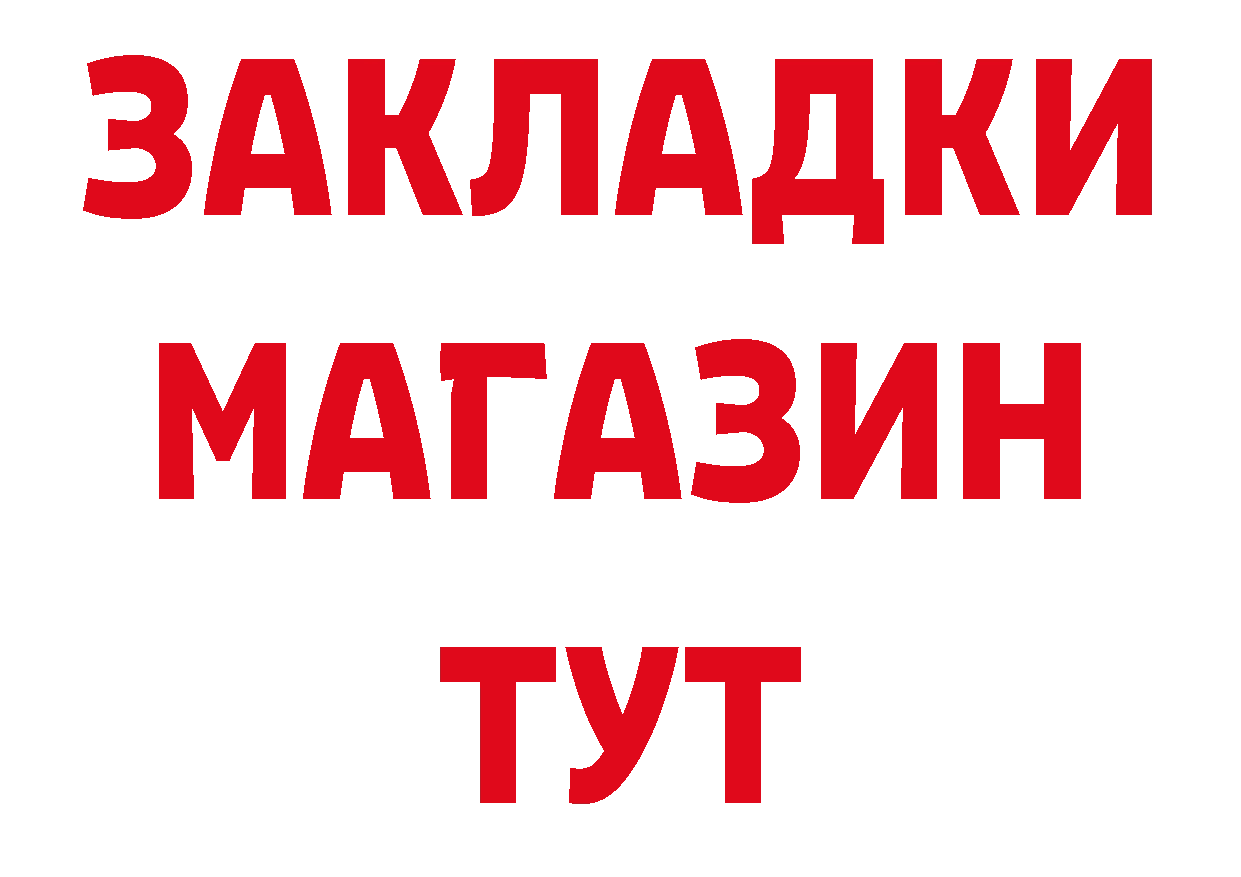 ЗАКЛАДКИ МАГАЗИН ТУТ